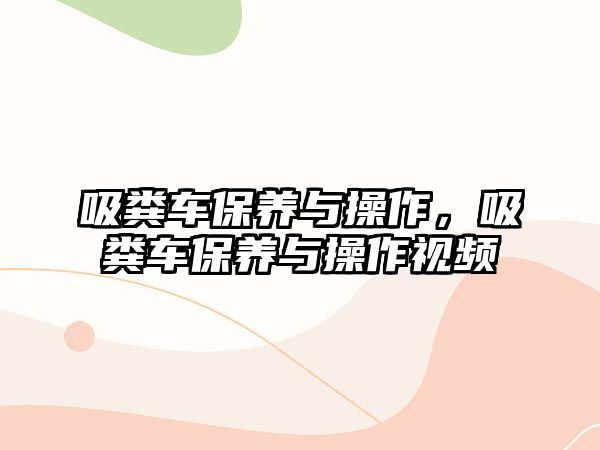 吸粪车保养与操作，吸粪车保养与操作视频